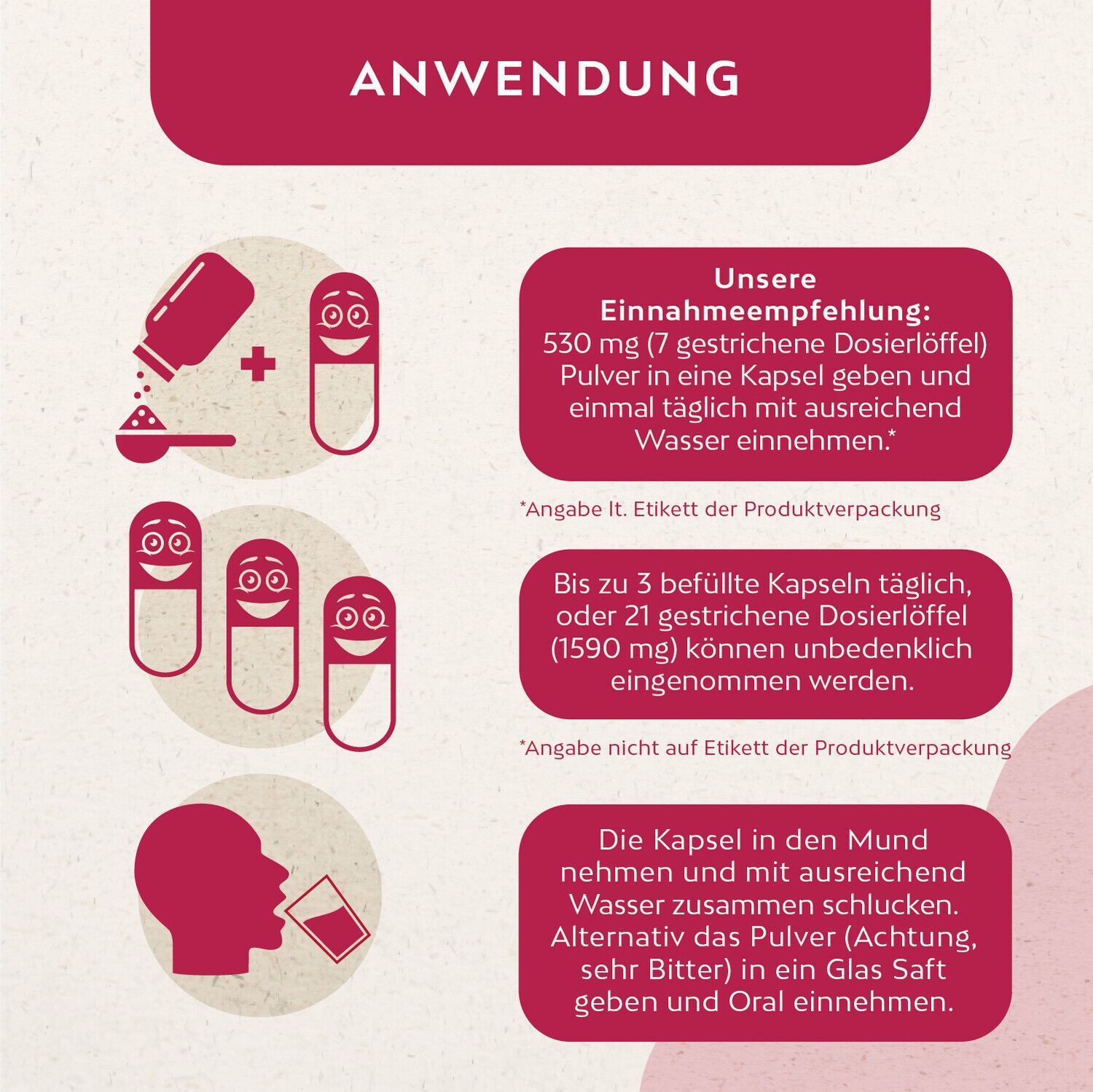 ANWENDUNG

Unsere Einnahmeempfehlung:
530 mg (7 gestrichene Dosierlöffel) Pulver in eine Kapsel geben und einmal täglich mit ausreichend Wasser einnehmen.*

*Angabe lt. Etikett der Produktverpackung

Bis zu 3 befüllte Kapseln täglich, oder 21 gestrichene Dosierlöffel (1590 mg) können unbedenklich eingenommen werden.

*Angabe nicht auf Etikett der Produktverpackung

Die Kapsel in den Mund nehmen und mit ausreichend Wasser zusammen schlucken. Alternativ das Pulver (Achtung, sehr Bitter) in ein Glas Saft geben und Oral einnehmen.